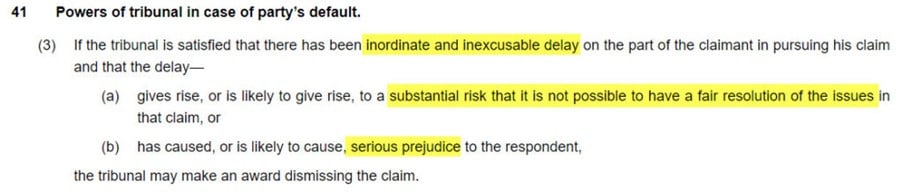 41 Powers of tribunal in case of party's default.

(3) If the tribunal is satisfied that there has been inordinate and inexcusable delay on the part of the claimant in pursuing his claim and that the delay—

(a) gives rise, or is likely to give rise, to a substantial risk that it is not possible to have a fair resolution of the issues in that claim, or

(b) has caused, or is likely to cause, serious prejudice to the respondent,

the tribunal may make an award dismissing the claim.